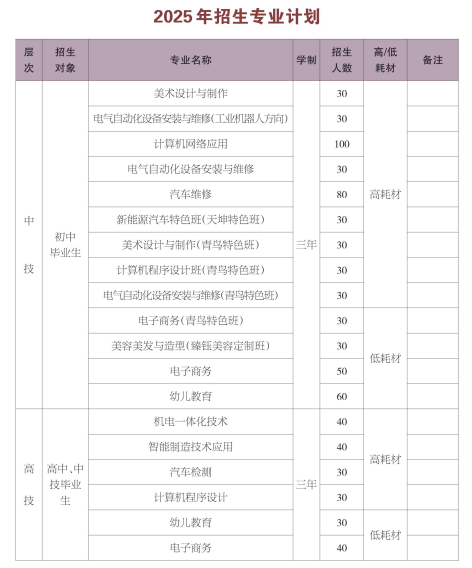 2025年招生专业计划

| 层次 | 招生对象 | 专业名称 | 学制 | 招生人数 | 高/低耗材 | 备注 |
|---|---|---|---|---|---|---|
| 中技 | 初中毕业生 | 美术设计与制作 | 三年 | 30 | 高耗材 | |
| | | 电气自动化设备安装与维修(工业机器人方向) | | 30 | | |
| | | 计算机网络应用 | | 100 | | |
| | | 电气自动化设备安装与维修 | | 30 | | |
| | | 汽车维修 | | 80 | | |
| | | 新能源汽车特色班(天坤特色班) | | 30 | | |
| | | 美术设计与制作(青鸟特色班) | | 30 | | |
| | | 计算机程序设计班(青鸟特色班) | | 30 | | |
| | | 电气自动化设备安装与维修(青鸟特色班) | | 30 | | |
| | | 电子商务(青鸟特色班) | | 30 | 低耗材 | |
| | | 美容美发与造型(臻钰美容定制班) | | 30 | | |
| | | 电子商务 | | 50 | | |
| | | 幼儿教育 | | 60 | | |
| 高技 | 高中、中技毕业生 | 机电一体化技术 | 三年 | 40 | 高耗材 | |
| | | 智能制造技术应用 | | 40 | | |
| | | 汽车检测 | | 30 | | |
| | | 计算机程序设计 | | 30 | | |
| | | 幼儿教育 | | 30 | 低耗材 | |
| | | 电子商务 | | 40 | | |